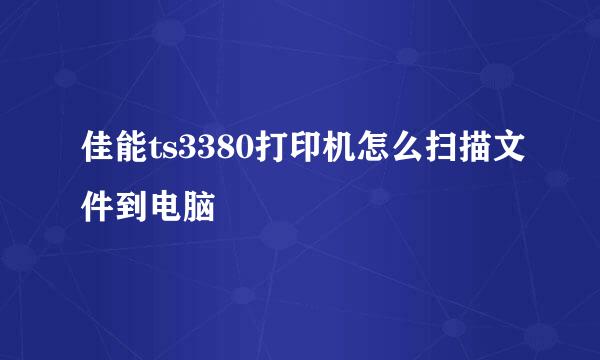 佳能ts3380打印机怎么扫描文件到电脑